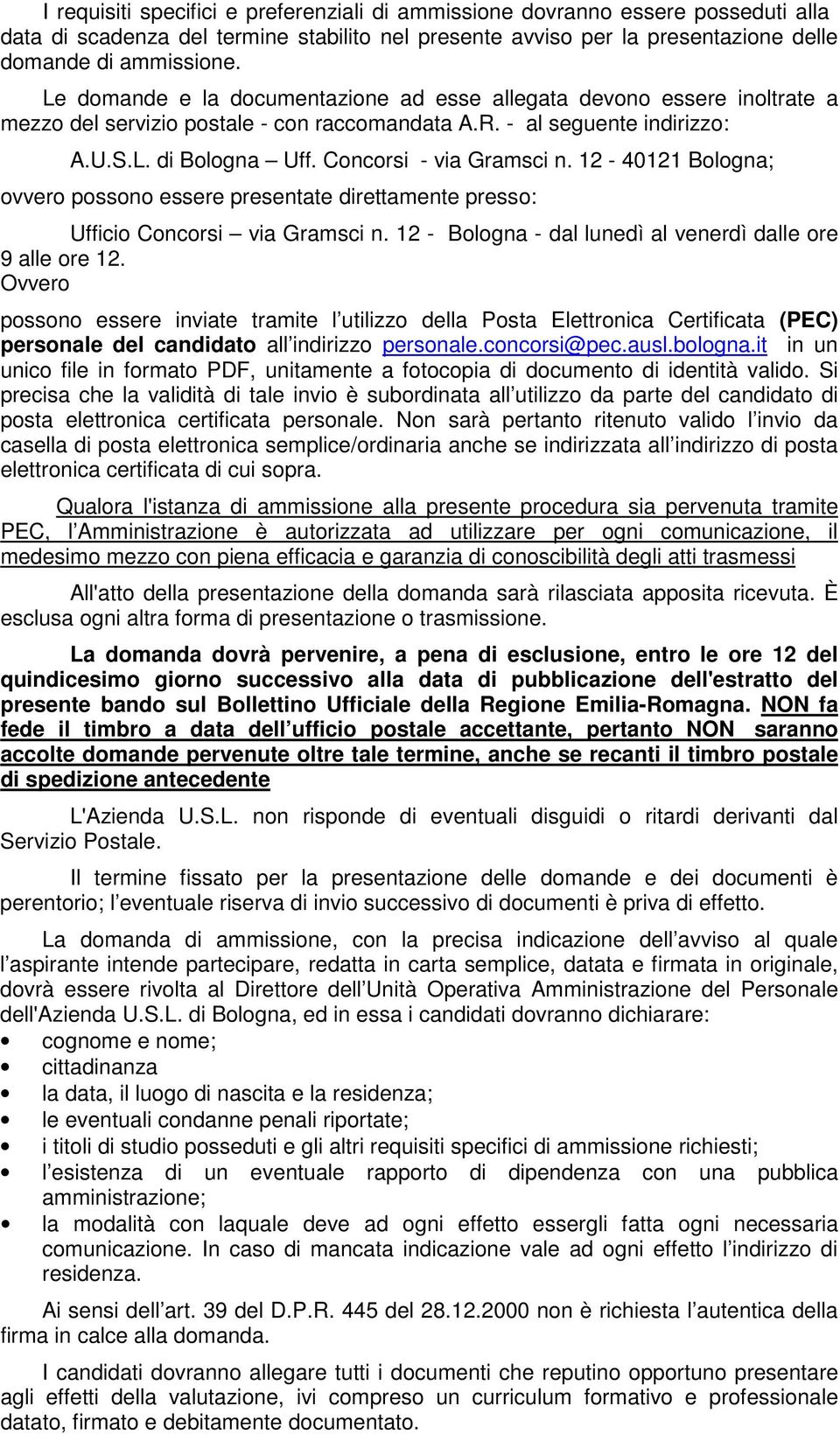 I requisiti specifici e preferenziali di ammissione dovranno essere posseduti alla data di scadenza del termine stabilito nel presente avviso per la presentazione delle domande di ammissione.

Le domande e la documentazione ad esse allegata devono essere inoltrate a mezzo del servizio postale - con raccomandata A.R. - al seguente indirizzo:

A.U.S.L. di Bologna – Uff. Concorsi - via Gramsci n. 12 - 40121 Bologna;

ovvero possono essere presentate direttamente presso:

Ufficio Concorsi – via Gramsci n. 12 - Bologna - dal lunedì al venerdì dalle ore 9 alle ore 12.

Ovvero

possono essere inviate tramite l utilizzo della Posta Elettronica Certificata (PEC) personale del candidato all indirizzo personale.concorsi@pec.ausl.bologna.it in un unico file in formato PDF, unitamente a fotocopia di documento di identità valido. Si precisa che la validità di tale invio è subordinata all utilizzo da parte del candidato di posta elettronica certificata personale. Non sarà pertanto ritenuto valido l invio da casella di posta elettronica semplice/ordinaria anche se indirizzata all indirizzo di posta elettronica certificata di cui sopra.

Qualora l'istanza di ammissione alla presente procedura sia pervenuta tramite PEC, l Amministrazione è autorizzata ad utilizzare per ogni comunicazione, il medesimo mezzo con piena efficacia e garanzia di conoscibilità degli atti trasmessi

All'atto della presentazione della domanda sarà rilasciata apposita ricevuta. È esclusa ogni altra forma di presentazione o trasmissione.

La domanda dovrà pervenire, a pena di esclusione, entro le ore 12 del quindicesimo giorno successivo alla data di pubblicazione dell'estratto del presente bando sul Bollettino Ufficiale della Regione Emilia-Romagna. NON fa fede il timbro a data dell ufficio postale accettante, pertanto NON saranno accolte domande pervenute oltre tale termine, anche se recanti il timbro postale di spedizione antecedente

L'Azienda U.S.L. non risponde di eventuali disguidi o ritardi derivanti dal Servizio Postale.

Il termine fissato per la presentazione delle domande e dei documenti è perentorio; l eventuale riserva di invio successivo di documenti è priva di effetto.

La domanda di ammissione, con la precisa indicazione dell avviso al quale l aspirante intende partecipare, redatta in carta semplice, datata e firmata in originale, dovrà essere rivolta al Direttore dell Unità Operativa Amministrazione del Personale dell'Azienda U.S.L. di Bologna, ed in essa i candidati dovranno dichiarare:

• cognome e nome;
• cittadinanza
• la data, il luogo di nascita e la residenza;
• le eventuali condanne penali riportate;
• i titoli di studio posseduti e gli altri requisiti specifici di ammissione richiesti;
• l esistenza di un eventuale rapporto di dipendenza con una pubblica amministrazione;
• la modalità con laquale deve ad ogni effetto essergli fatta ogni necessaria comunicazione. In caso di mancata indicazione vale ad ogni effetto l indirizzo di residenza.

Ai sensi dell art. 39 del D.P.R. 445 del 28.12.2000 non è richiesta l autentica della firma in calce alla domanda.

I candidati dovranno allegare tutti i documenti che reputino opportuno presentare agli effetti della valutazione, ivi compreso un curriculum formativo e professionale datato, firmato e debitamente documentato.